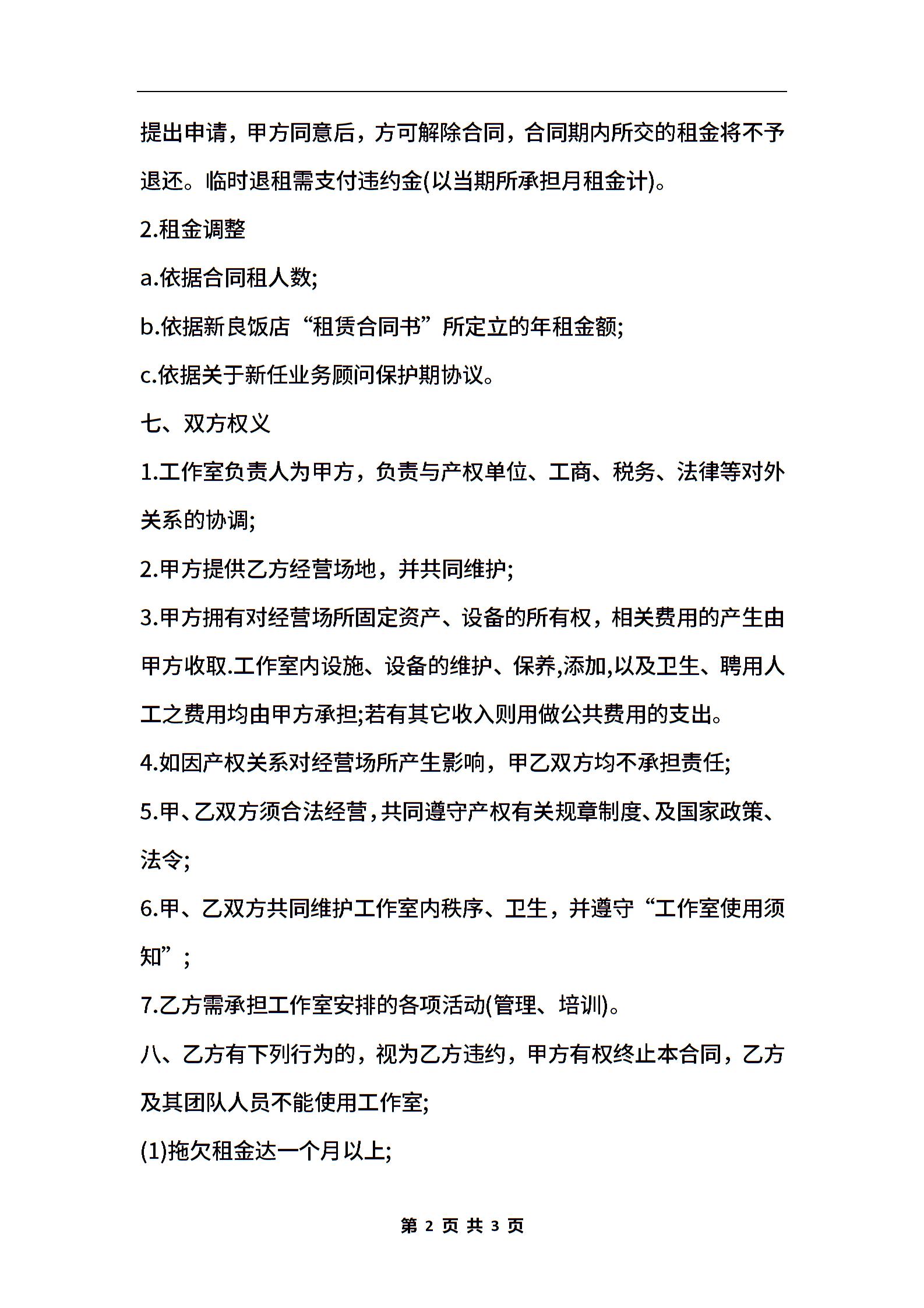 提出申请，甲方同意后，方可解除合同，合同期内所交的租金将不予退还。临时退租需支付违约金(以当期所承担月租金计)。

2.租金调整

a.依据合同租人数;

b.依据新良饭店“租赁合同书”所定立的年租金额;

c.依据关于新任业务顾问保护期协议。

七、双方权义

1.工作室负责人为甲方，负责与产权单位、工商、税务、法律等对外关系的协调;

2.甲方提供乙方经营场地，并共同维护;

3.甲方拥有对经营场所固定资产、设备的所有权，相关费用的产生由甲方收取.工作室内设施、设备的维护、保养,添加,以及卫生、聘用人工之费用均由甲方承担;若有其它收入则用做公共费用的支出。

4.如因产权关系对经营场所产生影响，甲乙双方均不承担责任;

5.甲、乙双方须合法经营，共同遵守产权有关规章制度、及国家政策、法令;

6.甲、乙双方共同维护工作室内秩序、卫生，并遵守“工作室使用须知”;

7.乙方需承担工作室安排的各项活动(管理、培训)。

八、乙方有下列行为的，视为乙方违约，甲方有权终止本合同，乙方及其团队人员不能使用工作室;

(1)拖欠租金达一个月以上;

第 2 页 共 3 页